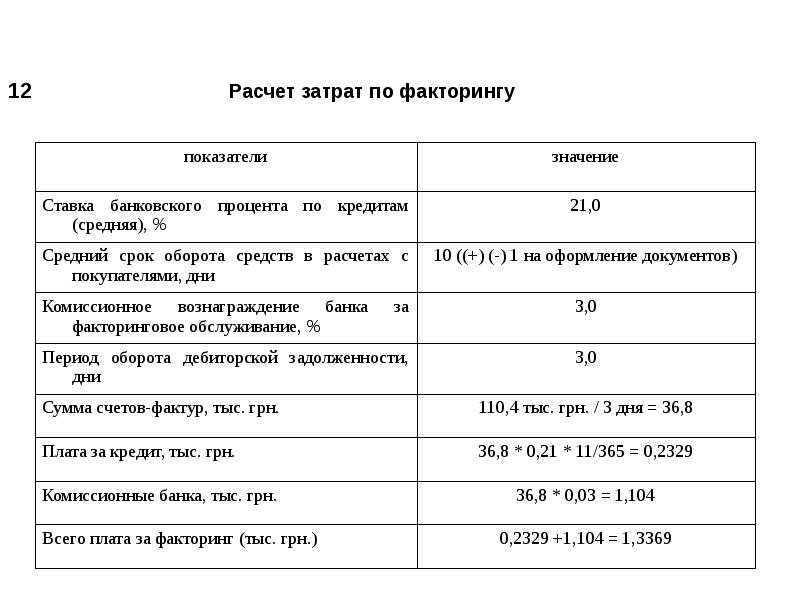 12

Расчет затрат по факторингу

| показатели | значение |
|---|---|
| Ставка банковского процента по кредитам (средняя), % | 21,0 |
| Средний срок оборота средств в расчетах с покупателями, дни | 10 ((+) (-) 1 на оформление документов) |
| Комиссионное вознаграждение банка за факторинговое обслуживание, % | 3,0 |
| Период оборота дебиторской задолженности, дни | 3,0 |
| Сумма счетов-фактур, тыс. грн. | 110,4 тыс. грн. / 3 дня = 36,8 |
| Плата за кредит, тыс. грн. | 36,8 * 0,21 * 11/365 = 0,2329 |
| Комиссионные банка, тыс. грн. | 36,8 * 0,03 = 1,104 |
| Всего плата за факторинг (тыс. грн.) | 0,2329 +1,104 = 1,3369 |